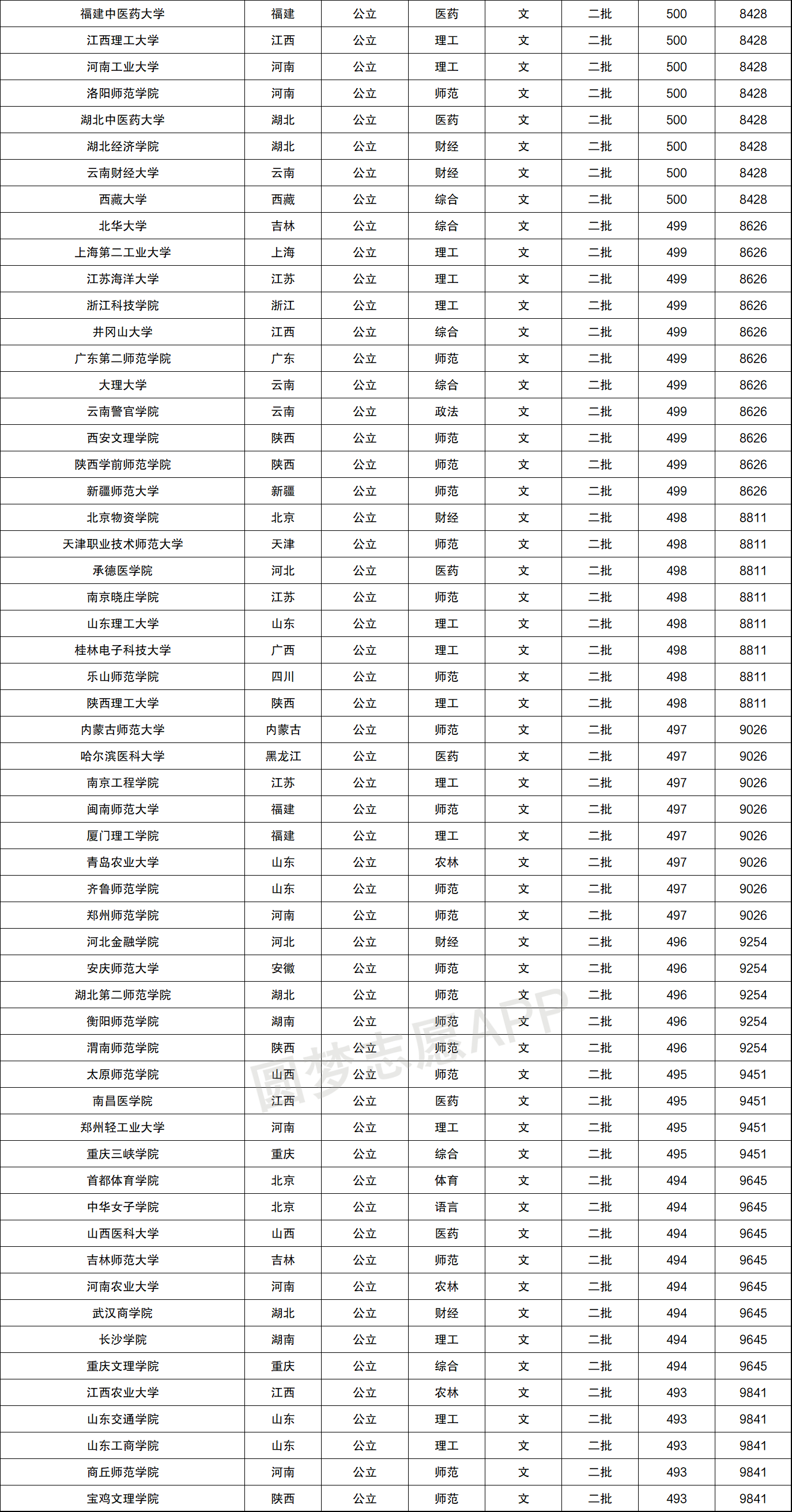 | 福建中医药大学 | 福建 | 公立 | 医药 | 文 | 二批 | 500 | 8428 |
|---|---|---|---|---|---|---|---|
| 江西理工大学 | 江西 | 公立 | 理工 | 文 | 二批 | 500 | 8428 |
| 河南工业大学 | 河南 | 公立 | 理工 | 文 | 二批 | 500 | 8428 |
| 洛阳师范学院 | 河南 | 公立 | 师范 | 文 | 二批 | 500 | 8428 |
| 湖北中医药大学 | 湖北 | 公立 | 医药 | 文 | 二批 | 500 | 8428 |
| 湖北经济学院 | 湖北 | 公立 | 财经 | 文 | 二批 | 500 | 8428 |
| 云南财经大学 | 云南 | 公立 | 财经 | 文 | 二批 | 500 | 8428 |
| 西藏大学 | 西藏 | 公立 | 综合 | 文 | 二批 | 500 | 8428 |
| 北华大学 | 吉林 | 公立 | 综合 | 文 | 二批 | 499 | 8626 |
| 上海第二工业大学 | 上海 | 公立 | 理工 | 文 | 二批 | 499 | 8626 |
| 江苏海洋大学 | 江苏 | 公立 | 理工 | 文 | 二批 | 499 | 8626 |
| 浙江科技学院 | 浙江 | 公立 | 理工 | 文 | 二批 | 499 | 8626 |
| 井冈山大学 | 江西 | 公立 | 综合 | 文 | 二批 | 499 | 8626 |
| 广东第二师范学院 | 广东 | 公立 | 师范 | 文 | 二批 | 499 | 8626 |
| 大理大学 | 云南 | 公立 | 综合 | 文 | 二批 | 499 | 8626 |
| 云南警官学院 | 云南 | 公立 | 政法 | 文 | 二批 | 499 | 8626 |
| 西安文理学院 | 陕西 | 公立 | 师范 | 文 | 二批 | 499 | 8626 |
| 陕西学前师范学院 | 陕西 | 公立 | 师范 | 文 | 二批 | 499 | 8626 |
| 新疆师范大学 | 新疆 | 公立 | 师范 | 文 | 二批 | 499 | 8626 |
| 北京物资学院 | 北京 | 公立 | 财经 | 文 | 二批 | 498 | 8811 |
| 天津职业技术师范大学 | 天津 | 公立 | 师范 | 文 | 二批 | 498 | 8811 |
| 承德医学院 | 河北 | 公立 | 医药 | 文 | 二批 | 498 | 8811 |
| 南京晓庄学院 | 江苏 | 公立 | 师范 | 文 | 二批 | 498 | 8811 |
| 山东理工大学 | 山东 | 公立 | 理工 | 文 | 二批 | 498 | 8811 |
| 桂林电子科技大学 | 广西 | 公立 | 理工 | 文 | 二批 | 498 | 8811 |
| 乐山师范学院 | 四川 | 公立 | 师范 | 文 | 二批 | 498 | 8811 |
| 陕西理工大学 | 陕西 | 公立 | 理工 | 文 | 二批 | 498 | 8811 |
| 内蒙古师范大学 | 内蒙古 | 公立 | 师范 | 文 | 二批 | 497 | 9026 |
| 哈尔滨医科大学 | 黑龙江 | 公立 | 医药 | 文 | 二批 | 497 | 9026 |
| 南京工程学院 | 江苏 | 公立 | 理工 | 文 | 二批 | 497 | 9026 |
| 闽南师范大学 | 福建 | 公立 | 师范 | 文 | 二批 | 497 | 9026 |
| 厦门理工学院 | 福建 | 公立 | 理工 | 文 | 二批 | 497 | 9026 |
| 青岛农业大学 | 山东 | 公立 | 农林 | 文 | 二批 | 497 | 9026 |
| 齐鲁师范学院 | 山东 | 公立 | 师范 | 文 | 二批 | 497 | 9026 |
| 郑州师范学院 | 河南 | 公立 | 师范 | 文 | 二批 | 497 | 9026 |
| 河北金融学院 | 河北 | 公立 | 财经 | 文 | 二批 | 496 | 9254 |
| 安庆师范大学 | 安徽 | 公立 | 师范 | 文 | 二批 | 496 | 9254 |
| 湖北第二师范学院 | 湖北 | 公立 | 师范 | 文 | 二批 | 496 | 9254 |
| 衡阳师范学院 | 湖南 | 公立 | 师范 | 文 | 二批 | 496 | 9254 |
| 渭南师范学院 | 陕西 | 公立 | 师范 | 文 | 二批 | 496 | 9254 |
| 太原师范学院 | 山西 | 公立 | 师范 | 文 | 二批 | 495 | 9451 |
| 南昌医学院 | 江西 | 公立 | 医药 | 文 | 二批 | 495 | 9451 |
| 郑州轻工业大学 | 河南 | 公立 | 理工 | 文 | 二批 | 495 | 9451 |
| 重庆三峡学院 | 重庆 | 公立 | 综合 | 文 | 二批 | 495 | 9451 |
| 首都体育学院 | 北京 | 公立 | 体育 | 文 | 二批 | 494 | 9645 |
| 中华女子学院 | 北京 | 公立 | 语言 | 文 | 二批 | 494 | 9645 |
| 山西医科大学 | 山西 | 公立 | 医药 | 文 | 二批 | 494 | 9645 |
| 吉林师范大学 | 吉林 | 公立 | 师范 | 文 | 二批 | 494 | 9645 |
| 河南农业大学 | 河南 | 公立 | 农林 | 文 | 二批 | 494 | 9645 |
| 武汉商学院 | 湖北 | 公立 | 财经 | 文 | 二批 | 494 | 9645 |
| 长沙学院 | 湖南 | 公立 | 理工 | 文 | 二批 | 494 | 9645 |
| 重庆文理学院 | 重庆 | 公立 | 综合 | 文 | 二批 | 494 | 9645 |
| 江西农业大学 | 江西 | 公立 | 农林 | 文 | 二批 | 493 | 9841 |
| 山东交通学院 | 山东 | 公立 | 理工 | 文 | 二批 | 493 | 9841 |
| 山东工商学院 | 山东 | 公立 | 理工 | 文 | 二批 | 493 | 9841 |
| 商丘师范学院 | 河南 | 公立 | 师范 | 文 | 二批 | 493 | 9841 |
| 宝鸡文理学院 | 陕西 | 公立 | 师范 | 文 | 二批 | 493 | 9841 |

圆梦志愿APP